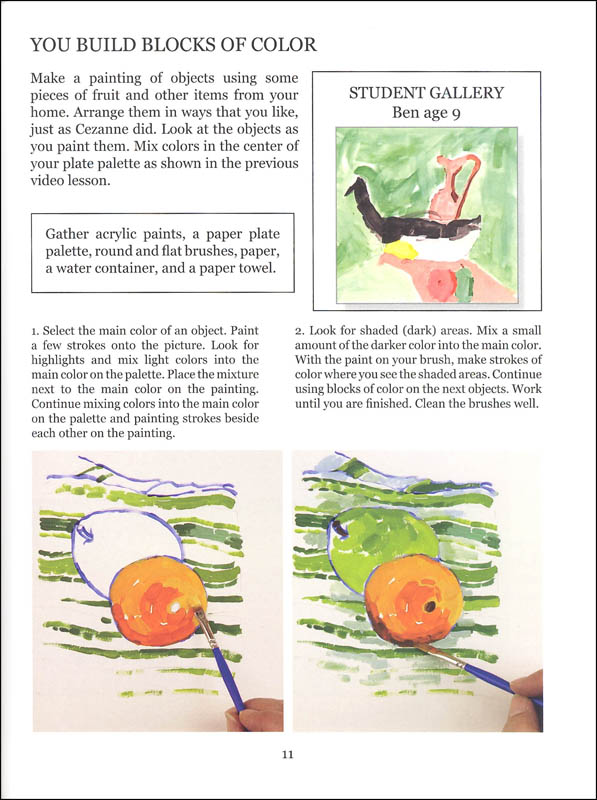 YOU BUILD BLOCKS OF COLOR

Make a painting of objects using some pieces of fruit and other items from your home. Arrange them in ways that you like, just as Cezanne did. Look at the objects as you paint them. Mix colors in the center of your plate palette as shown in the previous video lesson.

Gather acrylic paints, a paper plate palette, round and flat brushes, paper, a water container, and a paper towel.

STUDENT GALLERY
Ben age 9

1. Select the main color of an object. Paint a few strokes onto the picture. Look for highlights and mix light colors into the main color on the palette. Place the mixture next to the main color on the painting. Continue mixing colors into the main color on the palette and painting strokes beside each other on the painting.

2. Look for shaded (dark) areas. Mix a small amount of the darker color into the main color. With the paint on your brush, make strokes of color where you see the shaded areas. Continue using blocks of color on the next objects. Work until you are finished. Clean the brushes well.

11